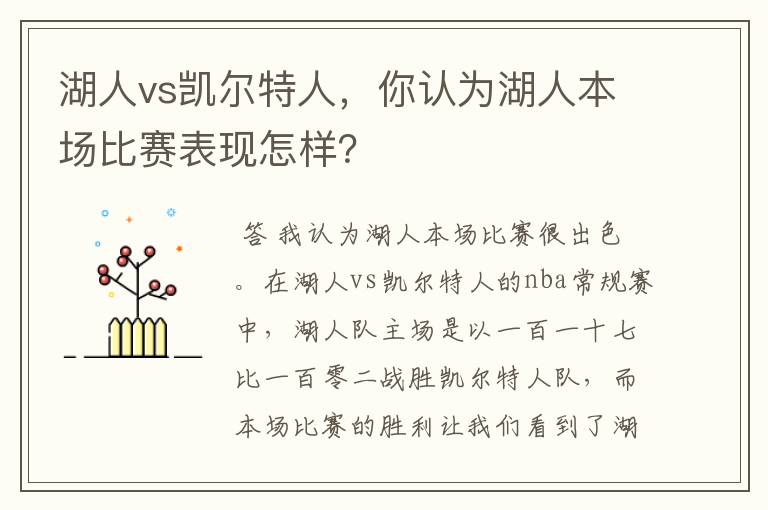 湖人vs凯尔特人，你认为湖人本场比赛表现怎样？

答 我认为湖人本场比赛很出色。在湖人vs凯尔特人的nba常规赛中，湖人队主场是以一百一十七比一百零二战胜凯尔特人队，而本场比赛的胜利让我们看到了湖